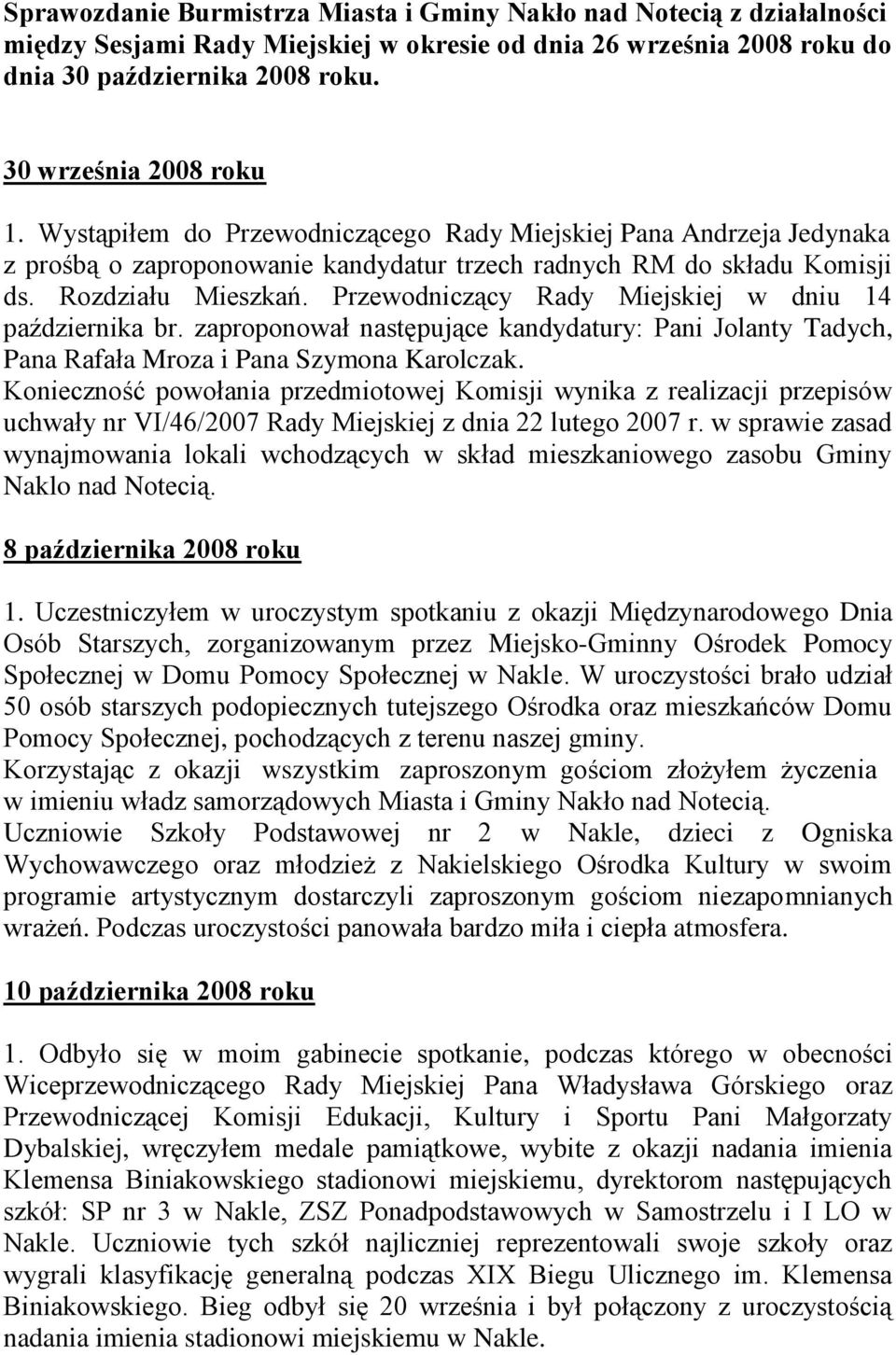 Sprawozdanie Burmistrza Miasta i Gminy Nakło nad Notecią z działalności między Sesjami Rady Miejskiej w okresie od dnia 26 września 2008 roku do dnia 30 października 2008 roku.

30 września 2008 roku

1. Wystąpiłem do Przewodniczącego Rady Miejskiej Pana Andrzeja Jedynaka z prośbą o zaproponowanie kandydatur trzech radnych RM do składu Komisji ds. Rozdziału Mieszkań. Przewodniczący Rady Miejskiej w dniu 14 października br. zaproponował następujące kandydatury: Pani Jolanty Tadych, Pana Rafała Mroza i Pana Szymona Karolczak.
Konieczność powołania przedmiotowej Komisji wynika z realizacji przepisów uchwały nr VI/46/2007 Rady Miejskiej z dnia 22 lutego 2007 r. w sprawie zasad wynajmowania lokali wchodzących w skład mieszkaniowego zasobu Gminy Naklo nad Notecią.

8 października 2008 roku

1. Uczestniczyłem w uroczystym spotkaniu z okazji Międzynarodowego Dnia Osób Starszych, zorganizowanym przez Miejsko-Gminny Ośrodek Pomocy Społecznej w Domu Pomocy Społecznej w Nakle. W uroczystości brało udział 50 osób starszych podopiecznych tutejszego Ośrodka oraz mieszkańców Domu Pomocy Społecznej, pochodzących z terenu naszej gminy.
Korzystając z okazji wszystkim zaproszonym gościom złożyłem życzenia w imieniu władz samorządowych Miasta i Gminy Nakło nad Notecią.
Uczniowie Szkoły Podstawowej nr 2 w Nakle, dzieci z Ogniska Wychowawczego oraz młodzież z Nakielskiego Ośrodka Kultury w swoim programie artystycznym dostarczyli zaproszonym gościom niezapomnianych wrażeń. Podczas uroczystości panowała bardzo miła i ciepła atmosfera.

10 października 2008 roku

1. Odbyło się w moim gabinecie spotkanie, podczas którego w obecności Wiceprzewodniczącego Rady Miejskiej Pana Władysława Górskiego oraz Przewodniczącej Komisji Edukacji, Kultury i Sportu Pani Małgorzaty Dybalskiej, wręczyłem medale pamiątkowe, wybite z okazji nadania imienia Klemensa Biniakowskiego stadionowi miejskiemu, dyrektorom następujących szkół: SP nr 3 w Nakle, ZSZ Ponadpodstawowych w Samostrzelu i I LO w Nakle. Uczniowie tych szkół najliczniej reprezentowali swoje szkoły oraz wygrali klasyfikację generalną podczas XIX Biegu Ulicznego im. Klemensa Biniakowskiego. Bieg odbył się 20 września i był połączony z uroczystością nadania imienia stadionowi miejskiemu w Nakle.